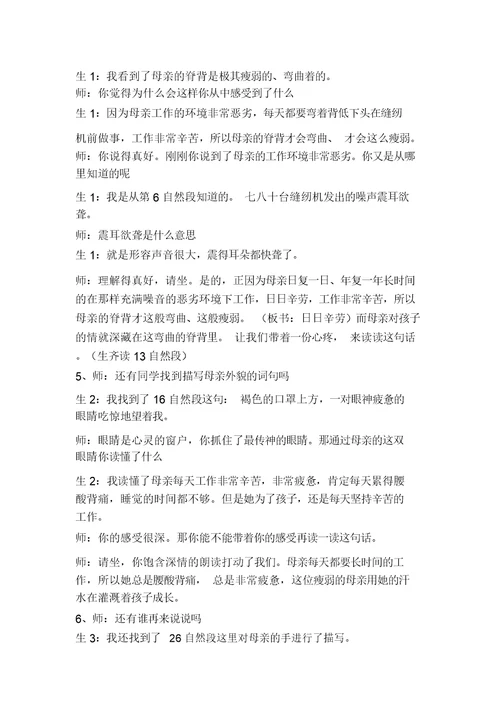 生 1：我看到了母亲的脊背是极其瘦弱的、弯曲着的。

师：你觉得为什么会这样你从中感受到了什么

生 1：因为母亲工作的环境非常恶劣，每天都要弯着背低下头在缝纫机前做事，工作非常辛苦，所以母亲的脊背才会弯曲、 才会这么瘦弱。

师：你说得真好。刚刚你说到了母亲的工作环境非常恶劣。你又是从哪里知道的呢

生 1：我是从第 6 自然段知道的。 七八十台缝纫机发出的噪声震耳欲聋。

师：震耳欲聋是什么意思

生 1：就是形容声音很大，震得耳朵都快聋了。

师：理解得真好，请坐。是的，正因为母亲日复一日、年复一年长时间的在那样充满噪音的恶劣环境下工作，日日辛劳，工作非常辛苦，所以母亲的脊背才这般弯曲、这般瘦弱。 （板书：日日辛劳）而母亲对孩子的情就深藏在这弯曲的脊背里。 让我们带着一份心疼， 来读读这句话。（生齐读 13 自然段）

5、师：还有同学找到描写母亲外貌的词句吗

生 2：我找到了 16 自然段这句： 褐色的口罩上方，一对眼神疲惫的眼睛吃惊地望着我。

师：眼睛是心灵的窗户，你抓住了最传神的眼睛。那通过母亲的这双眼睛你读懂了什么

生 2：我读懂了母亲每天工作非常辛苦，非常疲惫，肯定每天累得腰酸背痛，睡觉的时间都不够。但是她为了孩子，还是每天坚持辛苦的工作。

师：你的感受很深。那你能不能带着你的感受再读一读这句话。

师：请坐，你饱含深情的朗读打动了我们。母亲每天都要长时间的工作，所以她总是腰酸背痛， 总是非常疲惫，这位瘦弱的母亲用她的汗水在灌溉着孩子成长。

6、师：还有谁再来说说吗

生 3：我还找到了 26 自然段这里对母亲的手进行了描写。